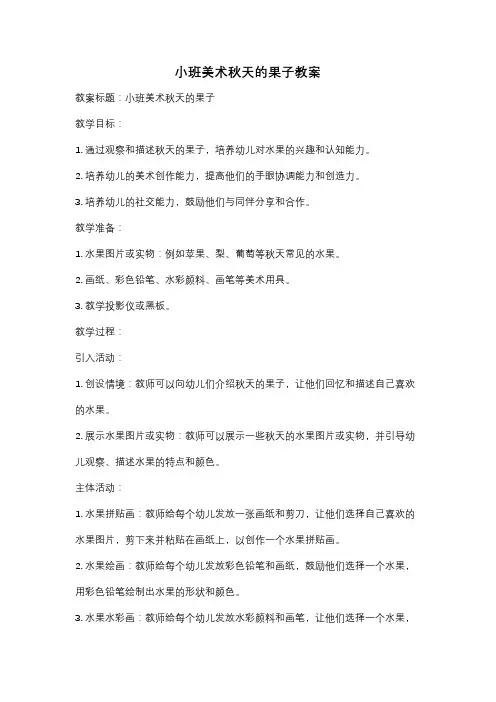 小班美术秋天的果子教案

教案标题：小班美术秋天的果子

教学目标：

1. 通过观察和描述秋天的果子，培养幼儿对水果的兴趣和认知能力。

2. 培养幼儿的美术创作能力，提高他们的手眼协调能力和创造力。

3. 培养幼儿的社交能力，鼓励他们与同伴分享和合作。

教学准备：

1. 水果图片或实物：例如苹果、梨、葡萄等秋天常见的水果。

2. 画纸、彩色铅笔、水彩颜料、画笔等美术用具。

3. 教学投影仪或黑板。

教学过程：

引入活动：

1. 创设情境：教师可以向幼儿们介绍秋天的果子，让他们回忆和描述自己喜欢的水果。

2. 展示水果图片或实物：教师可以展示一些秋天的水果图片或实物，并引导幼儿观察、描述水果的特点和颜色。

主体活动：

1. 水果拼贴画：教师给每个幼儿发放一张画纸和剪刀，让他们选择自己喜欢的水果图片，剪下来并粘贴在画纸上，以创作一个水果拼贴画。

2. 水果绘画：教师给每个幼儿发放彩色铅笔和画纸，鼓励他们选择一个水果，用彩色铅笔绘制出水果的形状和颜色。

3. 水果水彩画：教师给每个幼儿发放水彩颜料和画笔，让他们选择一个水果，